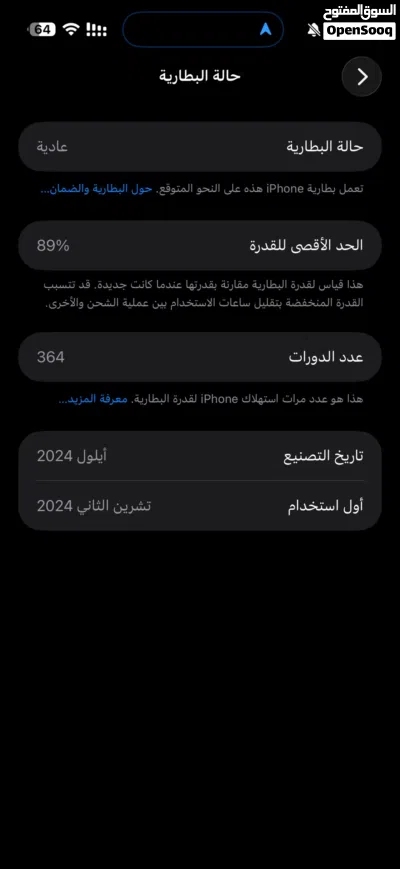 السوق المفتوح
OpenSooq
64

حالة البطارية

حالة البطارية عادية

تعمل بطارية iPhone هذه على النحو المتوقع. حول البطارية والضمان...

الحد الأقصى للقدرة 89%

هذا قياس لقدرة البطارية مقارنة بقدرتها عندما كانت جديدة. قد تتسبب القدرة المنخفضة بتقليل ساعات الاستخدام بين عملية الشحن والأخرى.

عدد الدورات 364

هذا هو عدد مرات استهلاك iPhone لقدرة البطارية. معرفة المزيد...

تاريخ التصنيع أيلول 2024
أول استخدام تشرين الثاني 2024